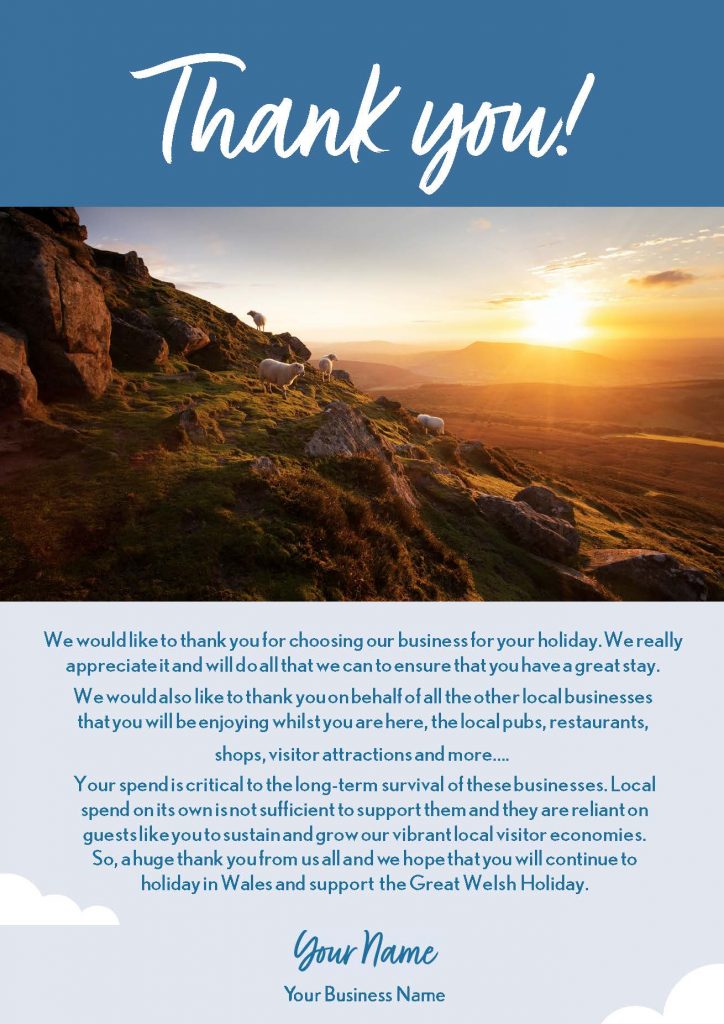 Thank you!

We would like to thank you for choosing our business for your holiday. We really appreciate it and will do all that we can to ensure that you have a great stay.

We would also like to thank you on behalf of all the other local businesses that you will be enjoying whilst you are here, the local pubs, restaurants,

shops, visitor attractions and more....

Your spend is critical to the long-term survival of these businesses. Local spend on its own is not sufficient to support them and they are reliant on guests like you to sustain and grow our vibrant local visitor economies. So, a huge thank you from us all and we hope that you will continue to holiday in Wales and support the Great Welsh Holiday.

Your Name

Your Business Name